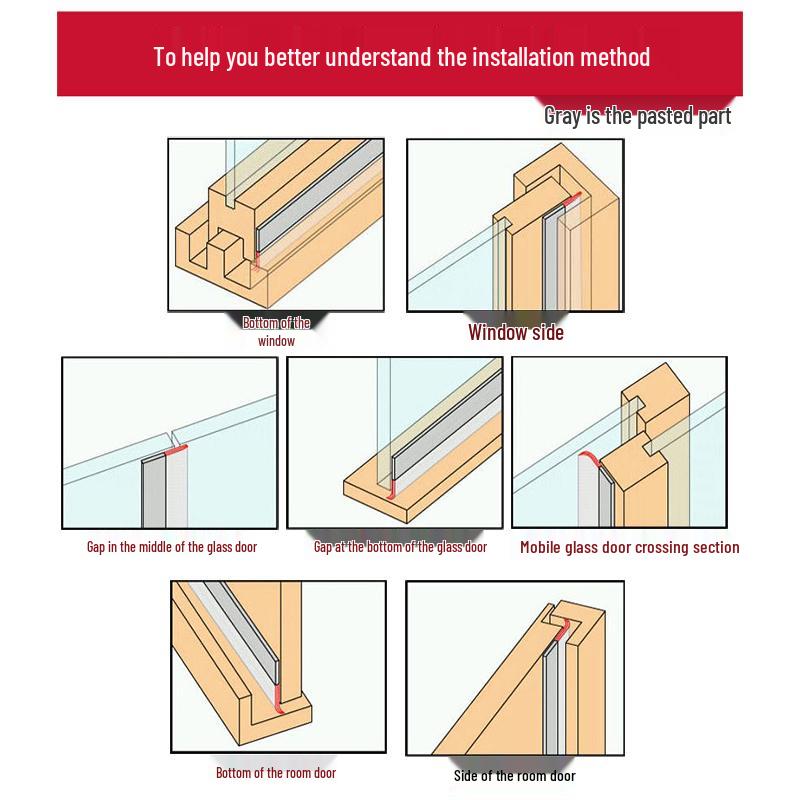 To help you better understand the installation method

Gray is the pasted part

Bottom of the window

Window side

Gap in the middle of the glass door

Gap at the bottom of the glass door

Mobile glass door crossing section

Bottom of the room door

Side of the room door